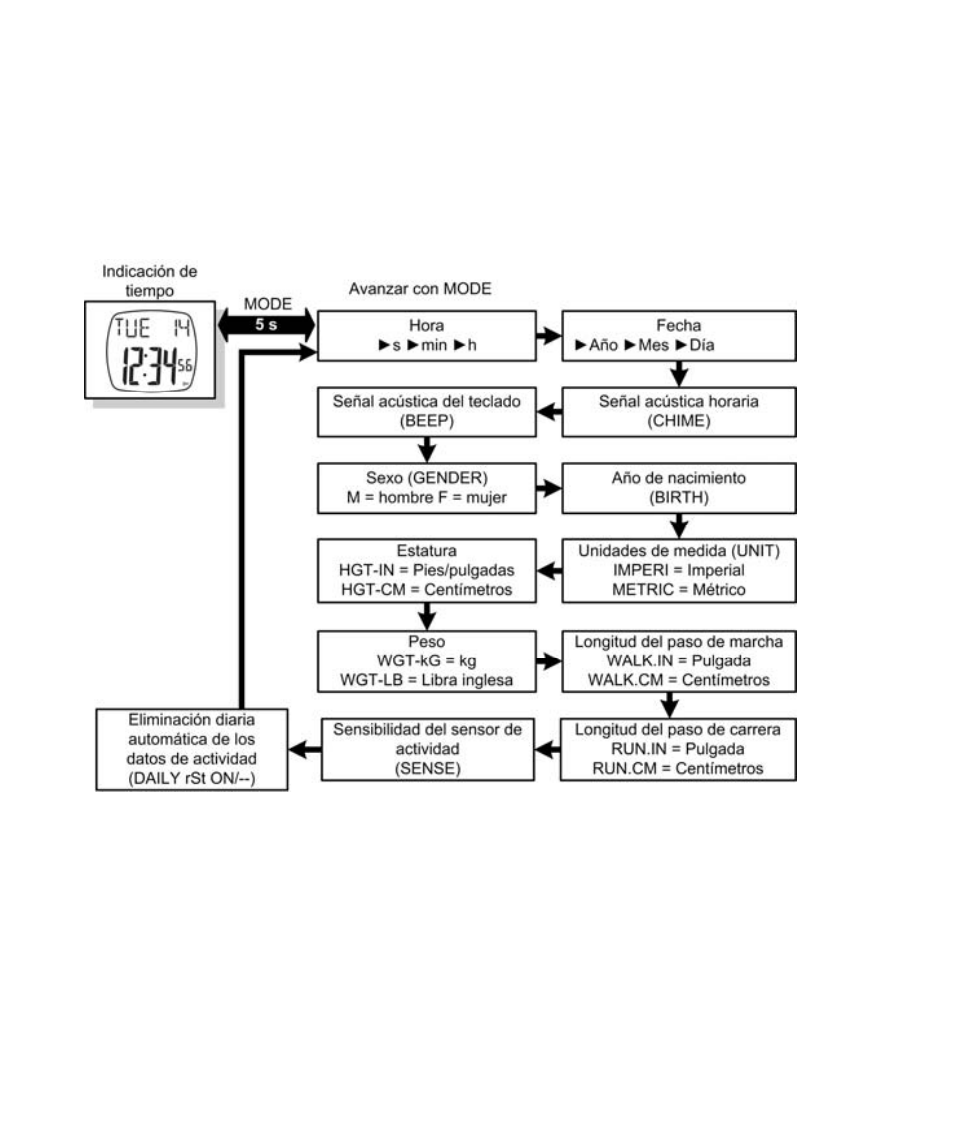 Indicación de tiempo

TUE 14
12:34 56

MODE
5 s

Avanzar con MODE

Hora
►s ►min ►h

Fecha
►Año ►Mes ►Día

Señal acústica horaria
(CHIME)

Señal acústica del teclado
(BEEP)

Sexo (GENDER)
M = hombre F = mujer

Año de nacimiento
(BIRTH)

Unidades de medida (UNIT)
IMPERI = Imperial
METRIC = Métrico

Estatura
HGT-IN = Pies/pulgadas
HGT-CM = Centímetros

Peso
WGT-kG = kg
WGT-LB = Libra inglesa

Longitud del paso de marcha
WALK.IN = Pulgada
WALK.CM = Centímetros

Longitud del paso de carrera
RUN.IN = Pulgada
RUN.CM = Centímetros

Sensibilidad del sensor de actividad
(SENSE)

Eliminación diaria automática de los datos de actividad
(DAILY rSt ON/--)